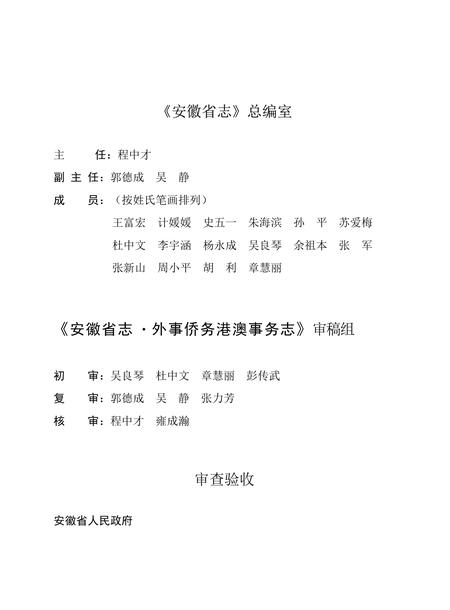 《安徽省志》总编室

主　　任：程中才

副 主 任：郭德成　吴　静

成　　员：（按姓氏笔画排列）

王富宏　计媛媛　史五一　朱海滨　孙　平　苏爱梅
杜中文　李宇涵　杨永成　吴良琴　余祖本　张　军
张新山　周小平　胡　利　章慧丽

《安徽省志·外事侨务港澳事务志》审稿组

初　　审：吴良琴　杜中文　章慧丽　彭传武

复　　审：郭德成　吴　静　张力芳

核　　审：程中才　雍成瀚

审查验收

安徽省人民政府